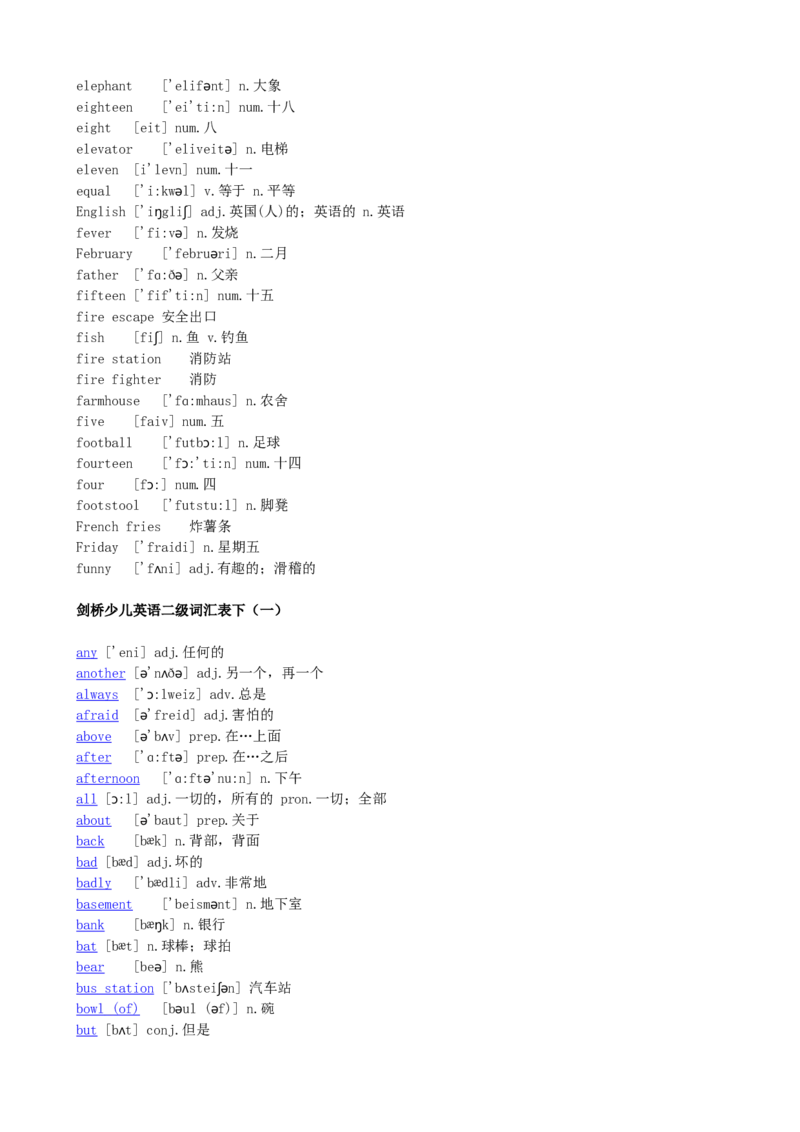 elephant ['elifənt] n.大象
eighteen ['ei'ti:n] num.十八
eight [eit] num.八
elevator ['eliveitə] n.电梯
eleven [i'levn] num.十一
equal ['i:kwəl] v.等于 n.平等
English ['iŋgliʃ] adj.英国(人)的；英语的 n.英语
fever ['fi:və] n.发烧
February ['februəri] n.二月
father ['fɑ:ðə] n.父亲
fifteen ['fif'ti:n] num.十五
fire escape 安全出口
fish [fiʃ] n.鱼 v.钓鱼
fire station 消防站
fire fighter 消防
farmhouse ['fɑ:mhaus] n.农舍
five [faiv] num.五
football ['futbɔ:l] n.足球
fourteen ['fɔ:'ti:n] num.十四
four [fɔ:] num.四
footstool ['futstu:l] n.脚凳
French fries 炸薯条
Friday ['fraidi] n.星期五
funny ['fʌni] adj.有趣的；滑稽的

剑桥少儿英语二级词汇表下（一）

any ['eni] adj.任何的
another [ə'nʌðə] adj.另一个，再一个
always ['ɔ:lweiz] adv.总是
afraid [ə'freid] adj.害怕的
above [ə'bʌv] prep.在…上面
after ['ɑ:ftə] prep.在…之后
afternoon ['ɑ:ftə'nu:n] n.下午
all [ɔ:l] adj.一切的，所有的 pron.一切；全部
about [ə'baut] prep.关于
back [bæk] n.背部，背面
bad [bæd] adj.坏的
badly ['bædli] adv.非常地
basement ['beismənt] n.地下室
bank [bæŋk] n.银行
bat [bæt] n.球棒；球拍
bear [beə] n.熊
bus station ['bʌsteiʃən] 汽车站
bowl (of) [bəul (əf)] n.碗
but [bʌt] conj.但是